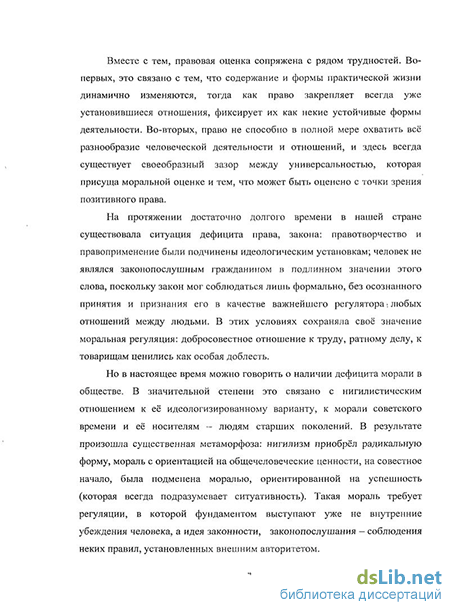 Вместе с тем, правовая оценка сопряжена с рядом трудностей. Во-первых, это связано с тем, что содержание и формы практической жизни динамично изменяются, тогда как право закрепляет всегда уже установившиеся отношения, фиксирует их как некие устойчивые формы деятельности. Во-вторых, право не способно в полной мере охватить всё разнообразие человеческой деятельности и отношений, и здесь всегда существует своеобразный зазор между универсальностью, которая присуща моральной оценке и тем, что может быть оценено с точки зрения позитивного права.

На протяжении достаточно долгого времени в нашей стране существовала ситуация дефицита права, закона: правотворчество и правоприменение были подчинены идеологическим установкам; человек не являлся законопослушным гражданином в подлинном значении этого слова, поскольку закон мог соблюдаться лишь формально, без осознанного принятия и признания его в качестве важнейшего регулятора любых отношений между людьми. В этих условиях сохраняла своё значение моральная регуляция: добросовестное отношение к труду, ратному делу, к товарищам ценились как особая доблесть.

Но в настоящее время можно говорить о наличии дефицита морали в обществе. В значительной степени это связано с нигилистическим отношением к её идеологизированному варианту, к морали советского времени и её носителям – людям старших поколений. В результате произошла существенная метаморфоза: нигилизм приобрёл радикальную форму, мораль с ориентацией на общечеловеческие ценности, на совестное начало, была подменена моралью, ориентированной на успешность (которая всегда подразумевает ситуативность). Такая мораль требует регуляции, в которой фундаментом выступают уже не внутренние убеждения человека, а идея законности, законопослушания – соблюдения неких правил, установленных внешним авторитетом.

dsLib.net
библиотека диссертаций